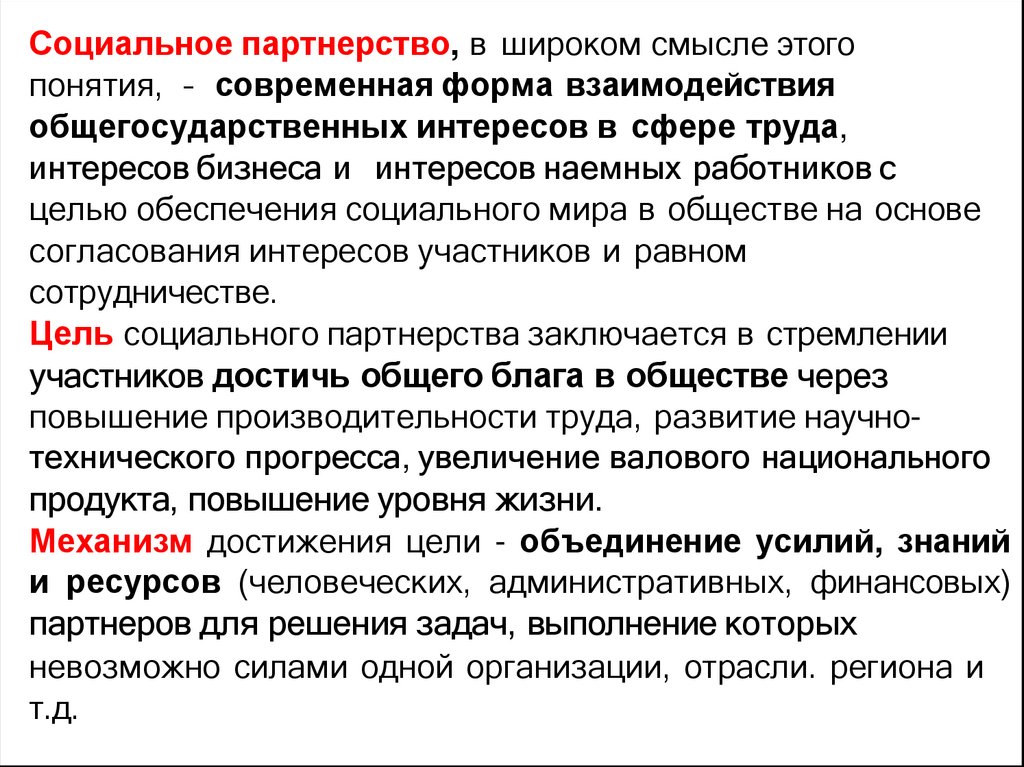 Социальное партнерство, в широком смысле этого понятия, - современная форма взаимодействия общегосударственных интересов в сфере труда, интересов бизнеса и интересов наемных работников с целью обеспечения социального мира в обществе на основе согласования интересов участников и равном сотрудничестве.
Цель социального партнерства заключается в стремлении участников достичь общего блага в обществе через повышение производительности труда, развитие научно-технического прогресса, увеличение валового национального продукта, повышение уровня жизни.
Механизм достижения цели - объединение усилий, знаний и ресурсов (человеческих, административных, финансовых) партнеров для решения задач, выполнение которых невозможно силами одной организации, отрасли. региона и т.д.